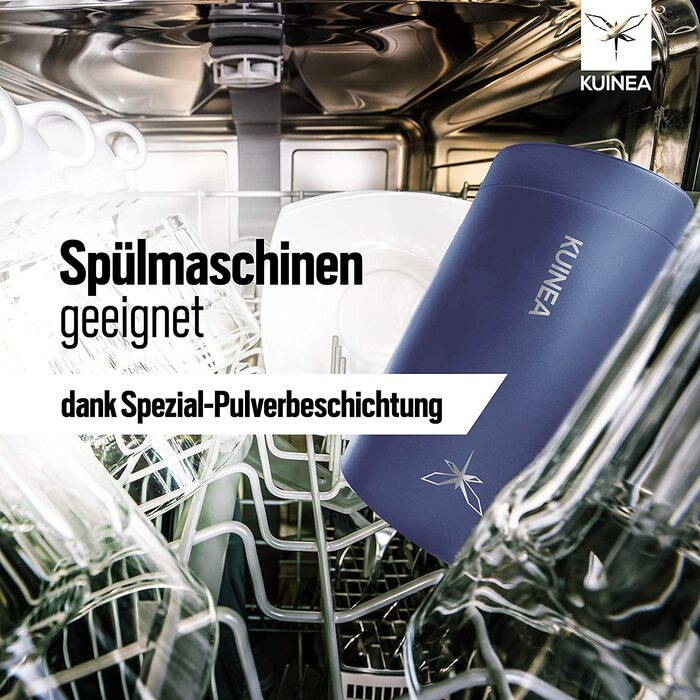 KUINEA

Spülmaschinen
geeignet

dank Spezial-Pulverbeschichtung

KUINEA